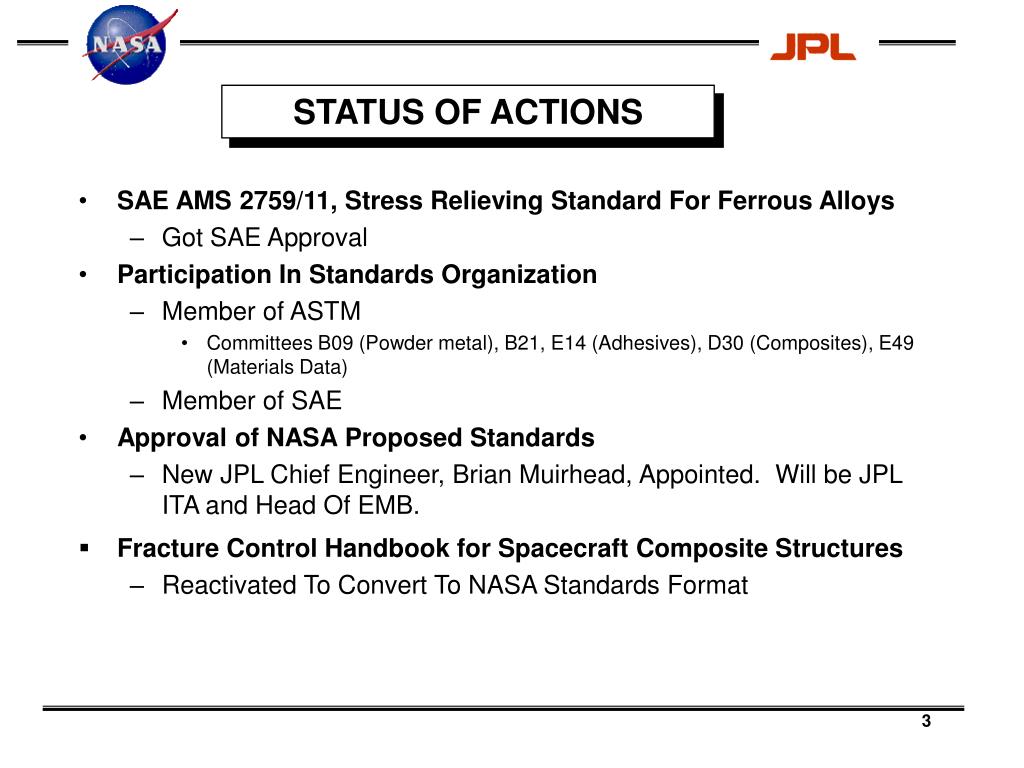 NASA

JPL

STATUS OF ACTIONS

• SAE AMS 2759/11, Stress Relieving Standard For Ferrous Alloys
– Got SAE Approval
• Participation In Standards Organization
– Member of ASTM
• Committees B09 (Powder metal), B21, E14 (Adhesives), D30 (Composites), E49 (Materials Data)
– Member of SAE
• Approval of NASA Proposed Standards
– New JPL Chief Engineer, Brian Muirhead, Appointed. Will be JPL ITA and Head Of EMB.
▪ Fracture Control Handbook for Spacecraft Composite Structures
– Reactivated To Convert To NASA Standards Format

3